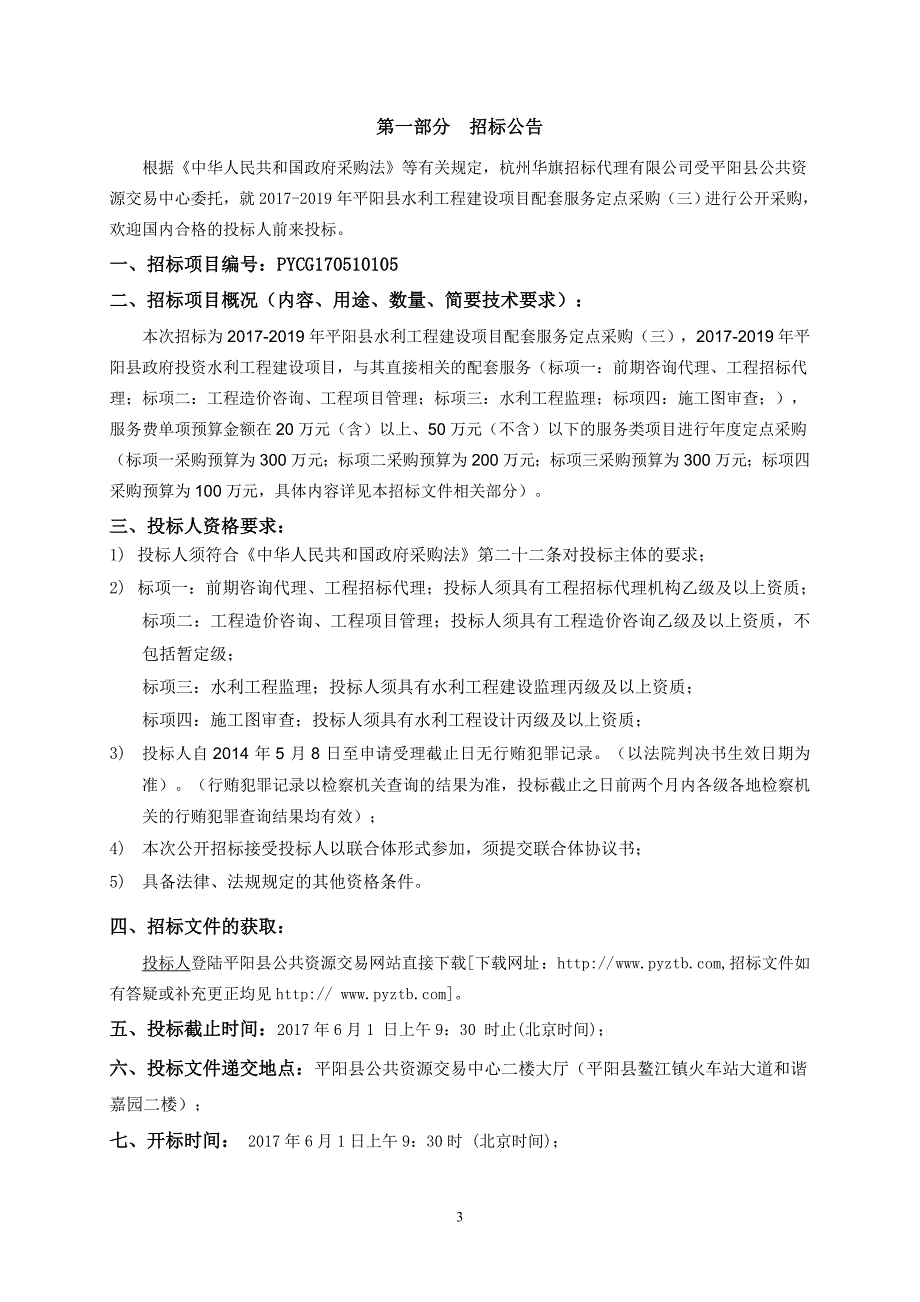 第一部分　招标公告

根据《中华人民共和国政府采购法》等有关规定，杭州华旗招标代理有限公司受平阳县公共资源交易中心委托，就 2017-2019 年平阳县水利工程建设项目配套服务定点采购（三）进行公开采购，欢迎国内合格的投标人前来投标。

一、招标项目编号：PYCG170510105

二、招标项目概况（内容、用途、数量、简要技术要求）：

本次招标为 2017-2019 年平阳县水利工程建设项目配套服务定点采购（三），2017-2019 年平阳县政府投资水利工程建设项目，与其直接相关的配套服务（标项一：前期咨询代理、工程招标代理；标项二：工程造价咨询、工程项目管理；标项三：水利工程监理；标项四：施工图审查；），服务费单项预算金额在 20 万元（含）以上、50 万元（不含）以下的服务类项目进行年度定点采购（标项一采购预算为 300 万元；标项二采购预算为 200 万元；标项三采购预算为 300 万元；标项四采购预算为 100 万元，具体内容详见本招标文件相关部分）。

三、投标人资格要求：

1) 投标人须符合《中华人民共和国政府采购法》第二十二条对投标主体的要求；

2) 标项一：前期咨询代理、工程招标代理；投标人须具有工程招标代理机构乙级及以上资质；

标项二：工程造价咨询、工程项目管理；投标人须具有工程造价咨询乙级及以上资质，不包括暂定级；

标项三：水利工程监理；投标人须具有水利工程建设监理丙级及以上资质；

标项四：施工图审查；投标人须具有水利工程设计丙级及以上资质；

3) 投标人自 2014 年 5 月 8 日至申请受理截止日无行贿犯罪记录。（以法院判决书生效日期为准）。（行贿犯罪记录以检察机关查询的结果为准，投标截止之日前两个月内各级各地检察机关的行贿犯罪查询结果均有效）；

4) 本次公开招标接受投标人以联合体形式参加，须提交联合体协议书；

5) 具备法律、法规规定的其他资格条件。

四、招标文件的获取：

投标人登陆平阳县公共资源交易网站直接下载[下载网址：http://www.pyztb.com,招标文件如有答疑或补充更正均见 http:// www.pyztb.com]。

五、投标截止时间：2017 年 6 月 1 日上午 9：30 时止(北京时间)；

六、投标文件递交地点：平阳县公共资源交易中心二楼大厅（平阳县鳌江镇火车站大道和谐嘉园二楼）；

七、开标时间： 2017 年 6 月 1 日上午 9：30 时 (北京时间)；

3